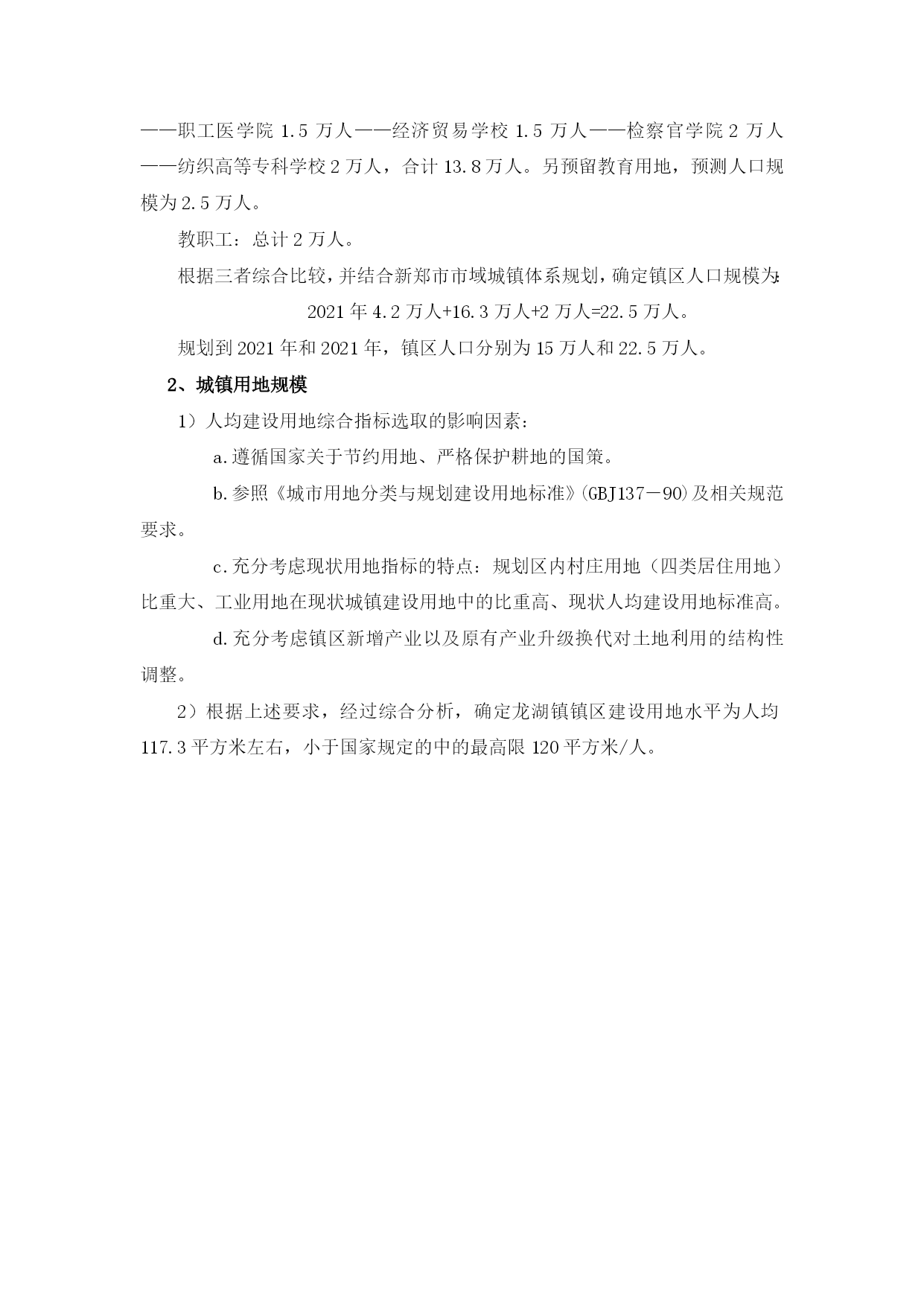 ——职工医学院 1.5 万人——经济贸易学校 1.5 万人——检察官学院 2 万人——纺织高等专科学校 2 万人，合计 13.8 万人。另预留教育用地，预测人口规模为 2.5 万人。

教职工：总计 2 万人。

根据三者综合比较，并结合新郑市市域城镇体系规划，确定镇区人口规模为:

2021 年 4.2 万人+16.3 万人+2 万人=22.5 万人。

规划到 2021 年和 2021 年，镇区人口分别为 15 万人和 22.5 万人。

2、城镇用地规模

1）人均建设用地综合指标选取的影响因素：

a.遵循国家关于节约用地、严格保护耕地的国策。

b.参照《城市用地分类与规划建设用地标准》(GBJ137－90)及相关规范要求。

c.充分考虑现状用地指标的特点：规划区内村庄用地（四类居住用地）比重大、工业用地在现状城镇建设用地中的比重高、现状人均建设用地标准高。

d.充分考虑镇区新增产业以及原有产业升级换代对土地利用的结构性调整。

2）根据上述要求，经过综合分析，确定龙湖镇镇区建设用地水平为人均 117.3 平方米左右，小于国家规定的中的最高限 120 平方米/人。